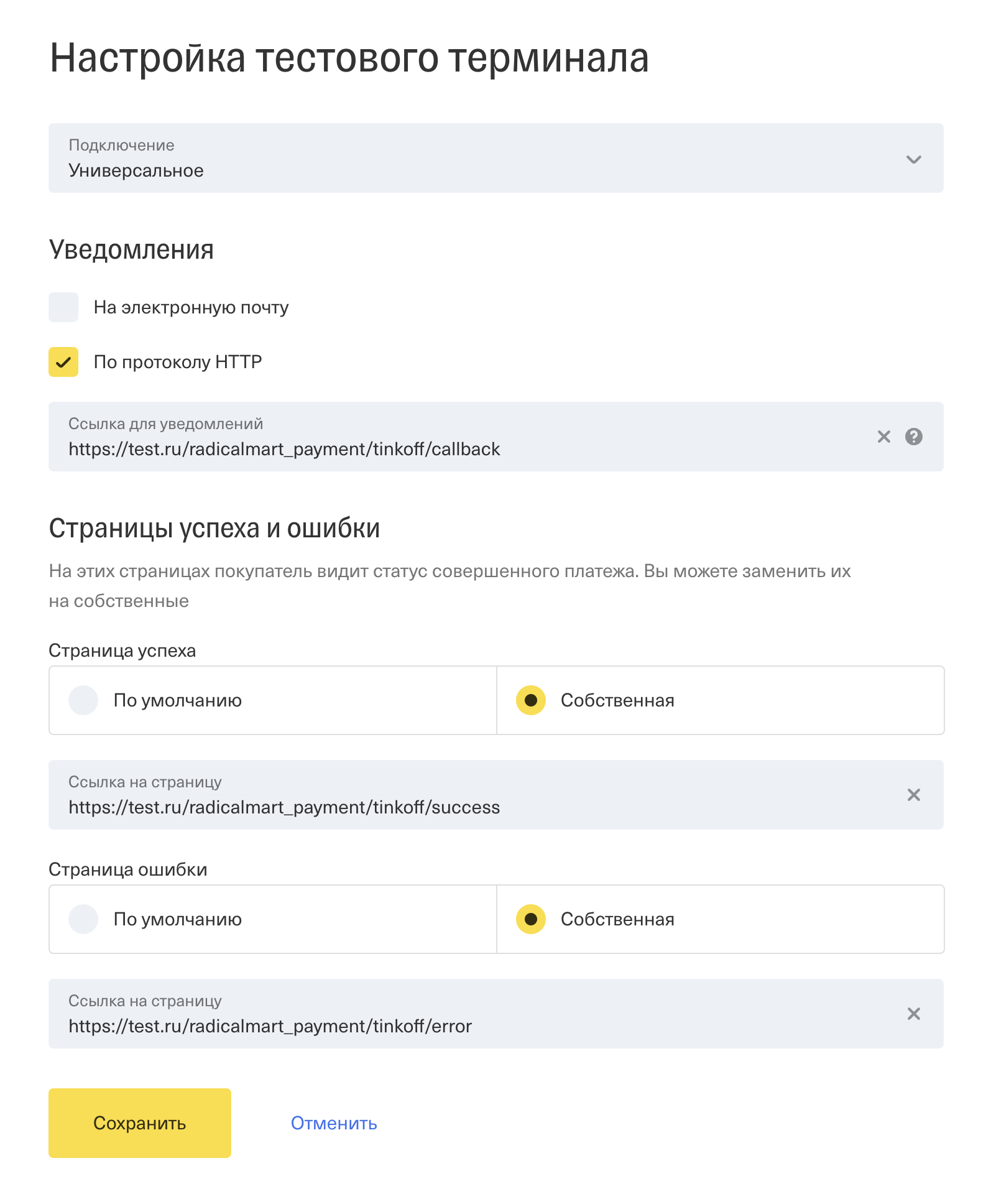 Настройка тестового терминала

Подключение
Универсальное

Уведомления

На электронную почту

По протоколу HTTP

Ссылка для уведомлений
https://test.ru/radicalmart_payment/tinkoff/callback

Страницы успеха и ошибки

На этих страницах покупатель видит статус совершенного платежа. Вы можете заменить их на собственные

Страница успеха

По умолчанию

Собственная

Ссылка на страницу
https://test.ru/radicalmart_payment/tinkoff/success

Страница ошибки

По умолчанию

Собственная

Ссылка на страницу
https://test.ru/radicalmart_payment/tinkoff/error

Сохранить

Отменить